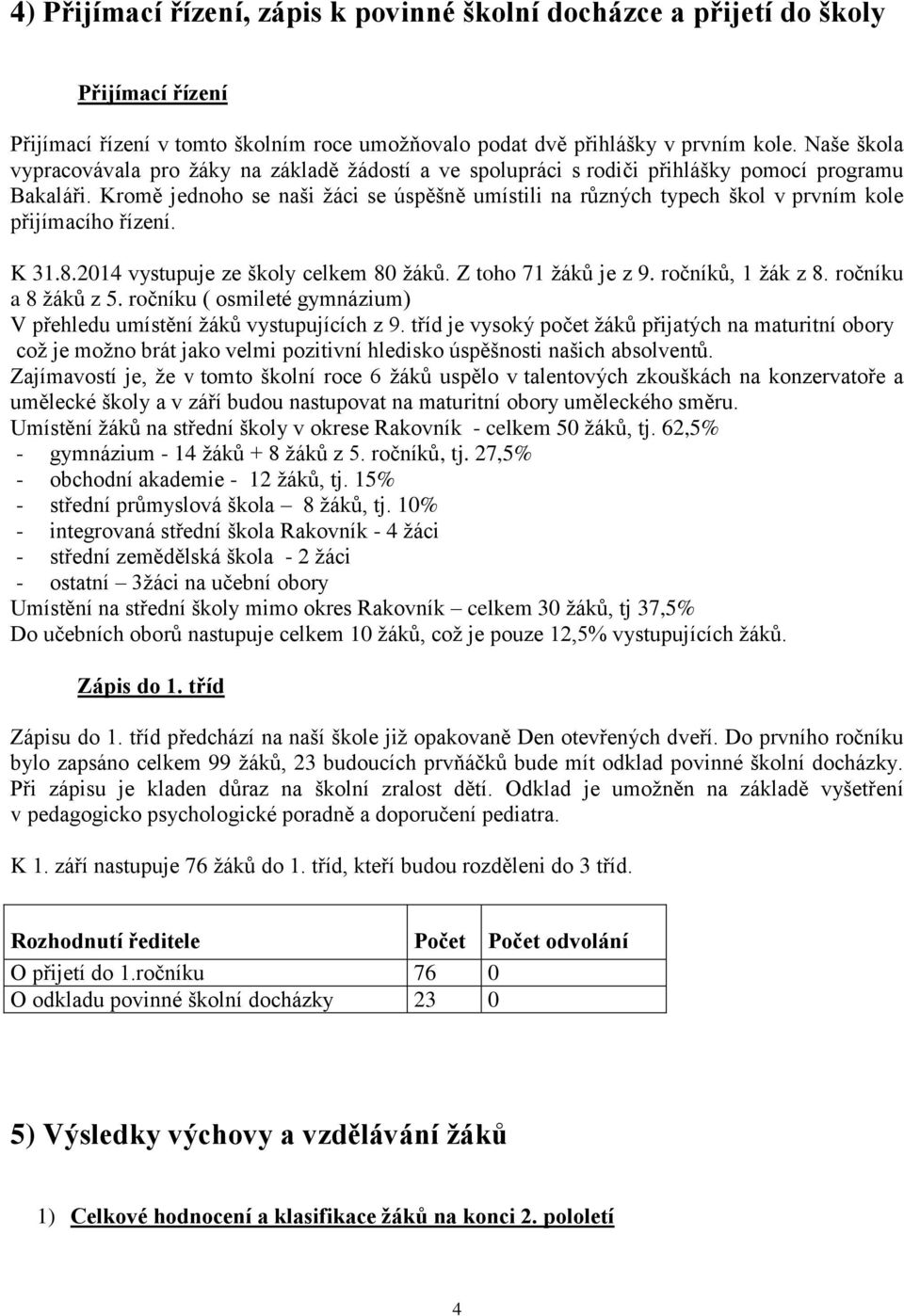 4) Přijímací řízení, zápis k povinné školní docházce a přijetí do školy

Přijímací řízení

Přijímací řízení v tomto školním roce umožňovalo podat dvě přihlášky v prvním kole. Naše škola vypracovávala pro žáky na základě žádostí a ve spolupráci s rodiči přihlášky pomocí programu Bakaláři. Kromě jednoho se naši žáci se úspěšně umístili na různých typech škol v prvním kole přijímacího řízení.

K 31.8.2014 vystupuje ze školy celkem 80 žáků. Z toho 71 žáků je z 9. ročníků, 1 žák z 8. ročníku a 8 žáků z 5. ročníku ( osmileté gymnázium)
V přehledu umístění žáků vystupujících z 9. tříd je vysoký počet žáků přijatých na maturitní obory což je možno brát jako velmi pozitivní hledisko úspěšnosti našich absolventů.
Zajímavostí je, že v tomto školní roce 6 žáků uspělo v talentových zkouškách na konzervatoře a umělecké školy a v září budou nastupovat na maturitní obory uměleckého směru.
Umístění žáků na střední školy v okrese Rakovník - celkem 50 žáků, tj. 62,5%
- gymnázium - 14 žáků + 8 žáků z 5. ročníků, tj. 27,5%
- obchodní akademie - 12 žáků, tj. 15%
- střední průmyslová škola – 8 žáků, tj. 10%
- integrovaná střední škola Rakovník - 4 žáci
- střední zemědělská škola - 2 žáci
- ostatní – 3žáci na učební obory
Umístění na střední školy mimo okres Rakovník – celkem 30 žáků, tj 37,5%
Do učebních oborů nastupuje celkem 10 žáků, což je pouze 12,5% vystupujících žáků.

Zápis do 1. tříd

Zápisu do 1. tříd předchází na naší škole již opakovaně Den otevřených dveří. Do prvního ročníku bylo zapsáno celkem 99 žáků, 23 budoucích prvňáčků bude mít odklad povinné školní docházky. Při zápisu je kladen důraz na školní zralost dětí. Odklad je umožněn na základě vyšetření v pedagogicko psychologické poradně a doporučení pediatra.

K 1. září nastupuje 76 žáků do 1. tříd, kteří budou rozděleni do 3 tříd.

| Rozhodnutí ředitele | Počet | Počet odvolání |
|---|---|---|
| O přijetí do 1.ročníku | 76 | 0 |
| O odkladu povinné školní docházky | 23 | 0 |

5) Výsledky výchovy a vzdělávání žáků

1) Celkové hodnocení a klasifikace žáků na konci 2. pololetí

4